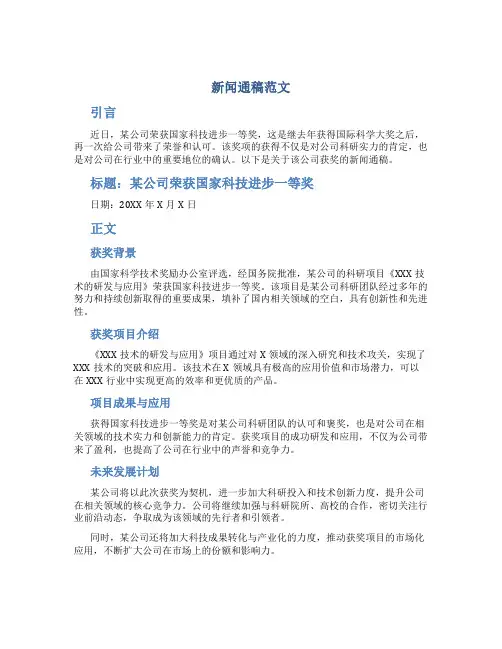 新闻通稿范文

引言

近日，某公司荣获国家科技进步一等奖，这是继去年获得国际科学大奖之后，再一次给公司带来了荣誉和认可。该奖项的获得不仅是对公司科研实力的肯定，也是对公司在行业中的重要地位的确认。以下是关于该公司获奖的新闻通稿。

标题：某公司荣获国家科技进步一等奖

日期：20XX 年 X 月 X 日

正文

获奖背景

由国家科学技术奖励办公室评选，经国务院批准，某公司的科研项目《XXX 技术的研发与应用》荣获国家科技进步一等奖。该项目是某公司科研团队经过多年的努力和持续创新取得的重要成果，填补了国内相关领域的空白，具有创新性和先进性。

获奖项目介绍

《XXX 技术的研发与应用》项目通过对 X 领域的深入研究和技术攻关，实现了 XXX 技术的突破和应用。该技术在 X 领域具有极高的应用价值和市场潜力，可以在 XXX 行业中实现更高的效率和更优质的产品。

项目成果与应用

获得国家科技进步一等奖是对某公司科研团队的认可和褒奖，也是对公司在相关领域的技术实力和创新能力的肯定。获奖项目的成功研发和应用，不仅为公司带来了盈利，也提高了公司在行业中的声誉和竞争力。

未来发展计划

某公司将以此次获奖为契机，进一步加大科研投入和技术创新力度，提升公司在相关领域的核心竞争力。公司将继续加强与科研院所、高校的合作，密切关注行业前沿动态，争取成为该领域的先行者和引领者。

同时，某公司还将加大科技成果转化与产业化的力度，推动获奖项目的市场化应用，不断扩大公司在市场上的份额和影响力。